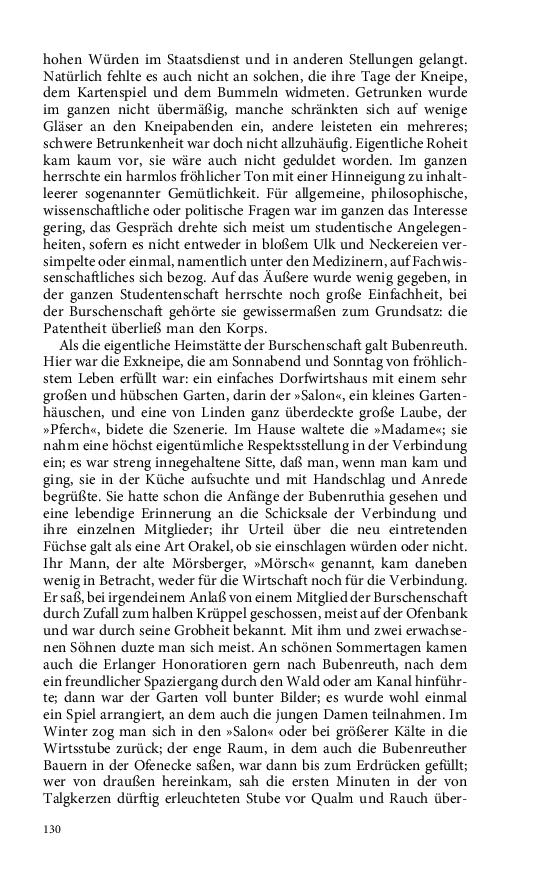 hohen Würden im Staatsdienst und in anderen Stellungen gelangt. Natürlich fehlte es auch nicht an solchen, die ihre Tage der Kneipe, dem Kartenspiel und dem Bummeln widmeten. Getrunken wurde im ganzen nicht übermäßig, manche schränkten sich auf wenige Gläser an den Kneipabenden ein, andere leisteten ein mehreres; schwere Betrunkenheit war doch nicht allzuhäufig. Eigentliche Roheit kam kaum vor, sie wäre auch nicht geduldet worden. Im ganzen herrschte ein harmlos fröhlicher Ton mit einer Hinneigung zu inhaltleerer sogenannter Gemütlichkeit. Für allgemeine, philosophische, wissenschaftliche oder politische Fragen war im ganzen das Interesse gering, das Gespräch drehte sich meist um studentische Angelegenheiten, sofern es nicht entweder in bloßem Ulk und Neckereien versimpelte oder einmal, namentlich unter den Medizinern, auf Fachwissenschaftliches sich bezog. Auf das Äußere wurde wenig gegeben, in der ganzen Studentenschaft herrschte noch große Einfachheit, bei der Burschenschaft gehörte sie gewissermaßen zum Grundsatz: die Patentheit überließ man den Korps.

Als die eigentliche Heimstätte der Burschenschaft galt Bubenreuth. Hier war die Exkneipe, die am Sonnabend und Sonntag von fröhlichstem Leben erfüllt war: ein einfaches Dorfwirtshaus mit einem sehr großen und hübschen Garten, darin der »Salon«, ein kleines Gartenhäuschen, und eine von Linden ganz überdeckte große Laube, der »Pferch«, bidete die Szenerie. Im Hause waltete die »Madame«; sie nahm eine höchst eigentümliche Respektsstellung in der Verbindung ein; es war streng innegehaltene Sitte, daß man, wenn man kam und ging, sie in der Küche aufsuchte und mit Handschlag und Anrede begrüßte. Sie hatte schon die Anfänge der Bubenruthia gesehen und eine lebendige Erinnerung an die Schicksale der Verbindung und ihre einzelnen Mitglieder; ihr Urteil über die neu eintretenden Füchse galt als eine Art Orakel, ob sie einschlagen würden oder nicht. Ihr Mann, der alte Mörsberger, »Mörsch« genannt, kam daneben wenig in Betracht, weder für die Wirtschaft noch für die Verbindung. Er saß, bei irgendeinem Anlaß von einem Mitglied der Burschenschaft durch Zufall zum halben Krüppel geschossen, meist auf der Ofenbank und war durch seine Grobheit bekannt. Mit ihm und zwei erwachsenen Söhnen duzte man sich meist. An schönen Sommertagen kamen auch die Erlanger Honoratioren gern nach Bubenreuth, nach dem ein freundlicher Spaziergang durch den Wald oder am Kanal hinführte; dann war der Garten voll bunter Bilder; es wurde wohl einmal ein Spiel arrangiert, an dem auch die jungen Damen teilnahmen. Im Winter zog man sich in den »Salon« oder bei größerer Kälte in die Wirtsstube zurück; der enge Raum, in dem auch die Bubenreuther Bauern in der Ofenecke saßen, war dann bis zum Erdrücken gefüllt; wer von draußen hereinkam, sah die ersten Minuten in der von Talgkerzen dürftig erleuchteten Stube vor Qualm und Rauch über-

130